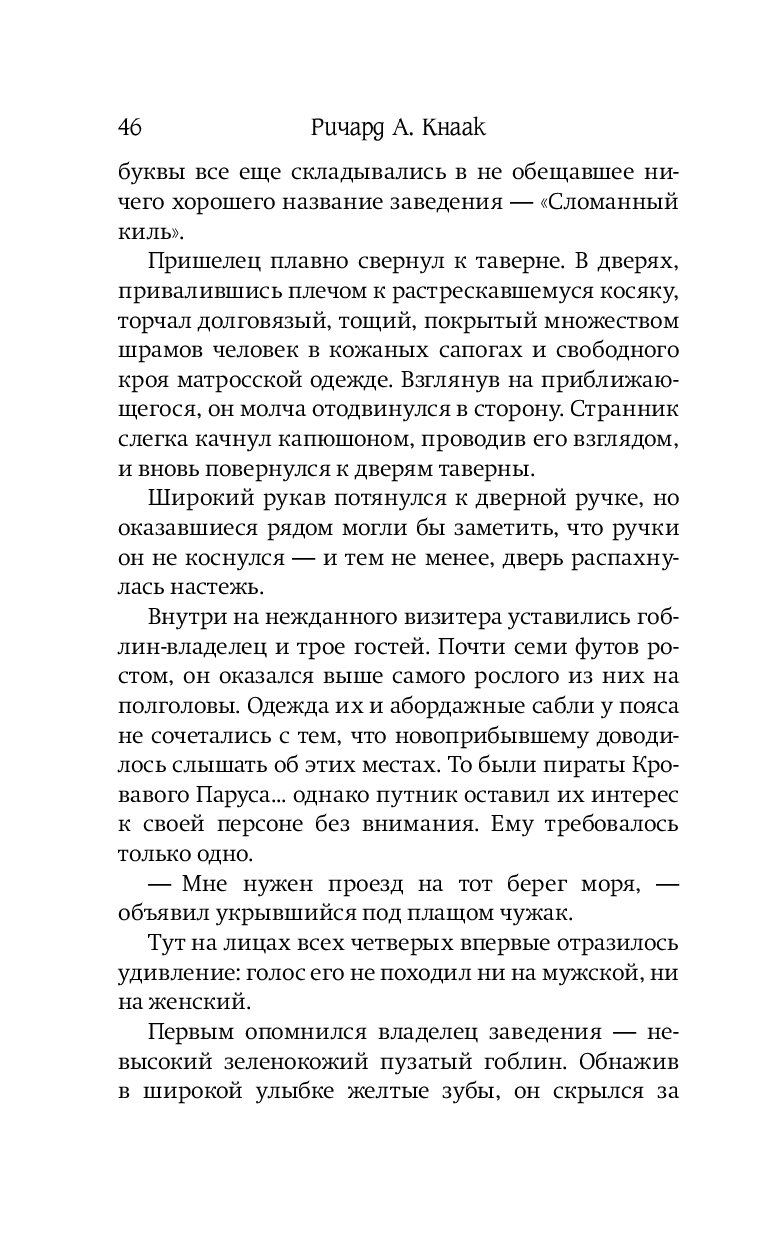 46 Ричард А. Кнаак

буквы все еще складывались в не обещавшее ничего хорошего название заведения — «Сломанный киль».

Пришелец плавно свернул к таверне. В дверях, привалившись плечом к растрескавшемуся косяку, торчал долговязый, тощий, покрытый множеством шрамов человек в кожаных сапогах и свободного кроя матросской одежде. Взглянув на приближающегося, он молча отодвинулся в сторону. Странник слегка качнул капюшоном, проводив его взглядом, и вновь повернулся к дверям таверны.

Широкий рукав потянулся к дверной ручке, но оказавшиеся рядом могли бы заметить, что ручки он не коснулся — и тем не менее, дверь распахнулась настежь.

Внутри на нежданного визитера уставились гоблин-владелец и трое гостей. Почти семи футов ростом, он оказался выше самого рослого из них на полголовы. Одежда их и абордажные сабли у пояса не сочетались с тем, что новоприбывшему доводилось слышать об этих местах. То были пираты Кровавого Паруса... однако путник оставил их интерес к своей персоне без внимания. Ему требовалось только одно.

— Мне нужен проезд на тот берег моря, — объявил укрывшийся под плащом чужак.

Тут на лицах всех четверых впервые отразилось удивление: голос его не походил ни на мужской, ни на женский.

Первым опомнился владелец заведения — невысокий зеленокожий пузатый гоблин. Обнажив в широкой улыбке желтые зубы, он скрылся за